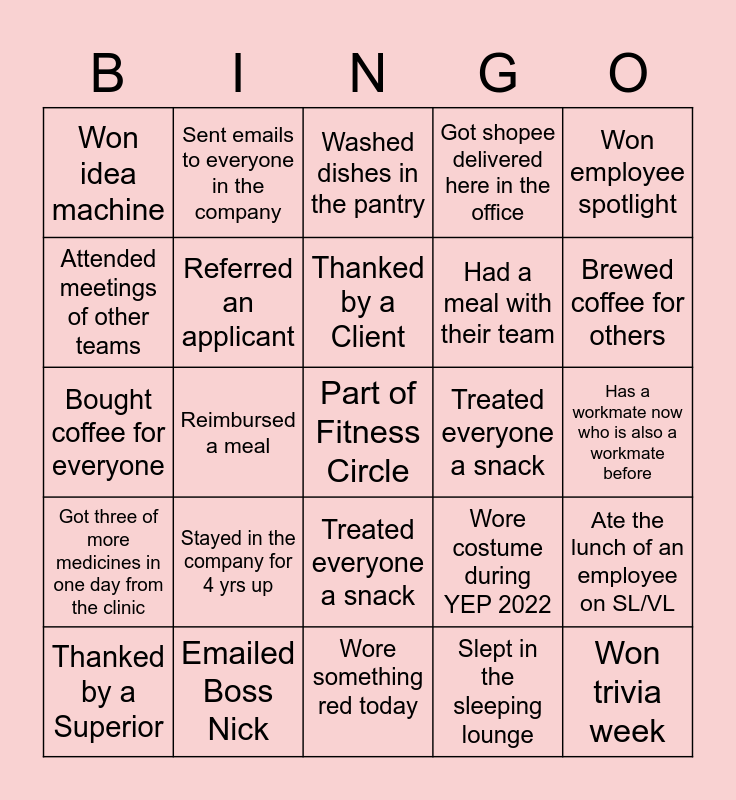 | B | I | N | G | O |
|---|---|---|---|---|
| Won idea machine | Sent emails to everyone in the company | Washed dishes in the pantry | Got shopee delivered here in the office | Won employee spotlight |
| Attended meetings of other teams | Referred an applicant | Thanked by a Client | Had a meal with their team | Brewed coffee for others |
| Bought coffee for everyone | Reimbursed a meal | Part of Fitness Circle | Treated everyone a snack | Has a workmate now who is also a workmate before |
| Got three of more medicines in one day from the clinic | Stayed in the company for 4 yrs up | Treated everyone a snack | Wore costume during YEP 2022 | Ate the lunch of an employee on SL/VL |
| Thanked by a Superior | Emailed Boss Nick | Wore something red today | Slept in the sleeping lounge | Won trivia week |